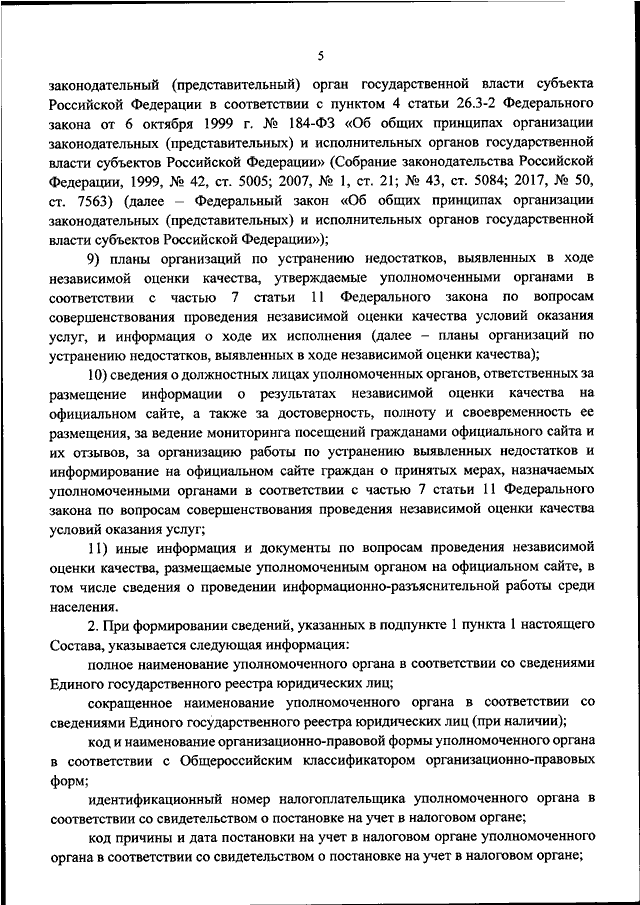 5

законодательный (представительный) орган государственной власти субъекта Российской Федерации в соответствии с пунктом 4 статьи 26.3-2 Федерального закона от 6 октября 1999 г. № 184-ФЗ «Об общих принципах организации законодательных (представительных) и исполнительных органов государственной власти субъектов Российской Федерации» (Собрание законодательства Российской Федерации, 1999, № 42, ст. 5005; 2007, № 1, ст. 21; № 43, ст. 5084; 2017, № 50, ст. 7563) (далее – Федеральный закон «Об общих принципах организации законодательных (представительных) и исполнительных органов государственной власти субъектов Российской Федерации»);

9) планы организаций по устранению недостатков, выявленных в ходе независимой оценки качества, утверждаемые уполномоченными органами в соответствии с частью 7 статьи 11 Федерального закона по вопросам совершенствования проведения независимой оценки качества условий оказания услуг, и информация о ходе их исполнения (далее – планы организаций по устранению недостатков, выявленных в ходе независимой оценки качества);

10) сведения о должностных лицах уполномоченных органов, ответственных за размещение информации о результатах независимой оценки качества на официальном сайте, а также за достоверность, полноту и своевременность ее размещения, за ведение мониторинга посещений гражданами официального сайта и их отзывов, за организацию работы по устранению выявленных недостатков и информирование на официальном сайте граждан о принятых мерах, назначаемых уполномоченными органами в соответствии с частью 7 статьи 11 Федерального закона по вопросам совершенствования проведения независимой оценки качества условий оказания услуг;

11) иные информация и документы по вопросам проведения независимой оценки качества, размещаемые уполномоченным органом на официальном сайте, в том числе сведения о проведении информационно-разъяснительной работы среди населения.

2. При формировании сведений, указанных в подпункте 1 пункта 1 настоящего Состава, указывается следующая информация:

полное наименование уполномоченного органа в соответствии со сведениями Единого государственного реестра юридических лиц;

сокращенное наименование уполномоченного органа в соответствии со сведениями Единого государственного реестра юридических лиц (при наличии);

код и наименование организационно-правовой формы уполномоченного органа в соответствии с Общероссийским классификатором организационно-правовых форм;

идентификационный номер налогоплательщика уполномоченного органа в соответствии со свидетельством о постановке на учет в налоговом органе;

код причины и дата постановки на учет в налоговом органе уполномоченного органа в соответствии со свидетельством о постановке на учет в налоговом органе;